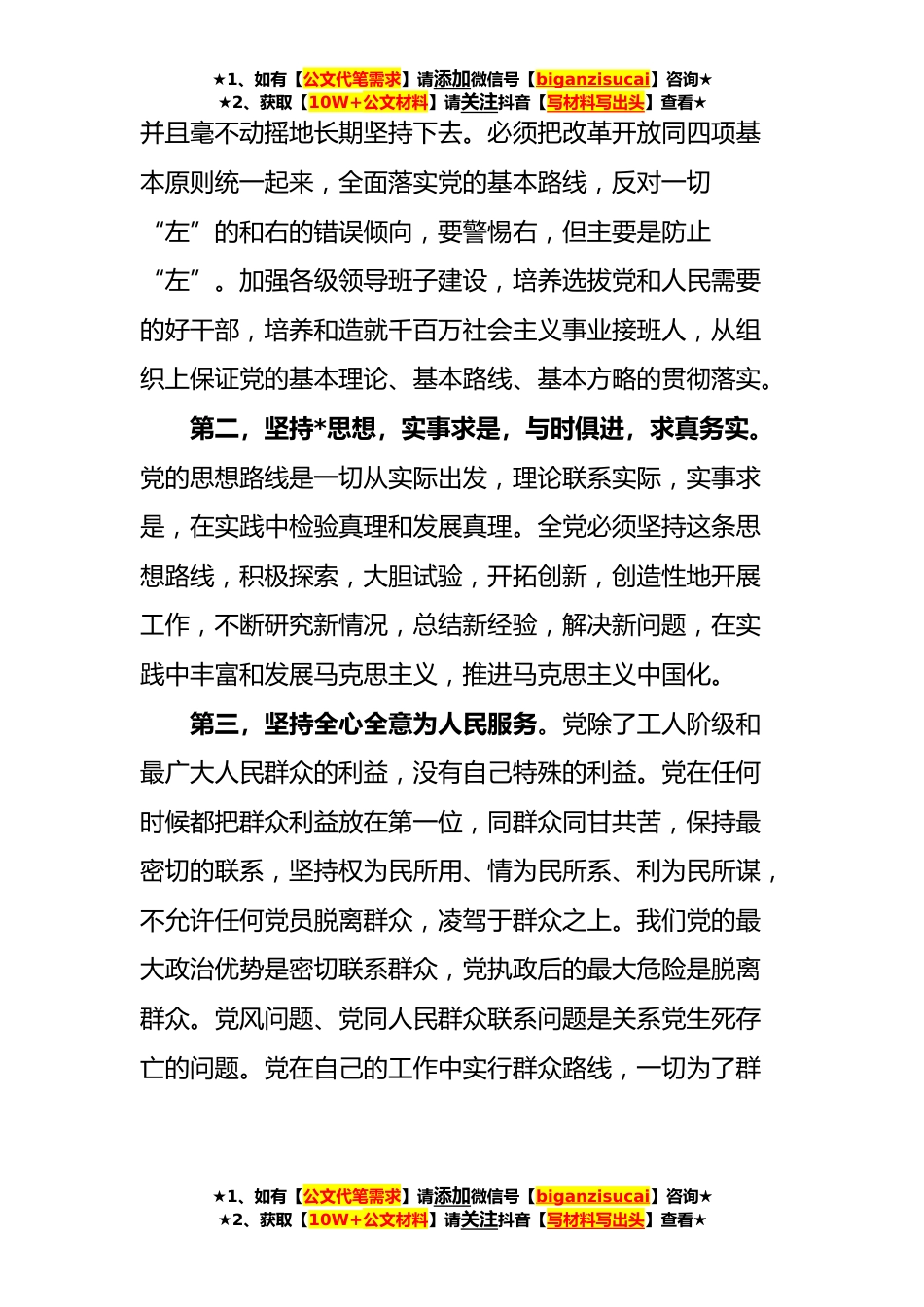 ★1、如有【公文代笔需求】请添加微信号【biganzisucai】咨询★
★2、获取【10W+公文材料】请关注抖音【写材料写出头】查看★

并且毫不动摇地长期坚持下去。必须把改革开放同四项基本原则统一起来，全面落实党的基本路线，反对一切“左”的和右的错误倾向，要警惕右，但主要是防止“左”。加强各级领导班子建设，培养选拔党和人民需要的好干部，培养和造就千百万社会主义事业接班人，从组织上保证党的基本理论、基本路线、基本方略的贯彻落实。

第二，坚持*思想，实事求是，与时俱进，求真务实。党的思想路线是一切从实际出发，理论联系实际，实事求是，在实践中检验真理和发展真理。全党必须坚持这条思想路线，积极探索，大胆试验，开拓创新，创造性地开展工作，不断研究新情况，总结新经验，解决新问题，在实践中丰富和发展马克思主义，推进马克思主义中国化。

第三，坚持全心全意为人民服务。党除了工人阶级和最广大人民群众的利益，没有自己特殊的利益。党在任何时候都把群众利益放在第一位，同群众同甘共苦，保持最密切的联系，坚持权为民所用、情为民所系、利为民所谋，不允许任何党员脱离群众，凌驾于群众之上。我们党的最大政治优势是密切联系群众，党执政后的最大危险是脱离群众。党风问题、党同人民群众联系问题是关系党生死存亡的问题。党在自己的工作中实行群众路线，一切为了群

★1、如有【公文代笔需求】请添加微信号【biganzisucai】咨询★
★2、获取【10W+公文材料】请关注抖音【写材料写出头】查看★